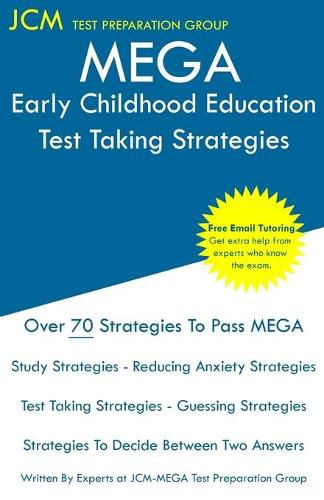 JCM TEST PREPARATION GROUP

MEGA
Early Childhood Education
Test Taking Strategies

Free Email Tutoring
Get extra help from experts who know the exam.

Over 70 Strategies To Pass MEGA

Study Strategies - Reducing Anxiety Strategies

Test Taking Strategies - Guessing Strategies

Strategies To Decide Between Two Answers

Written By Experts at JCM-MEGA Test Preparation Group